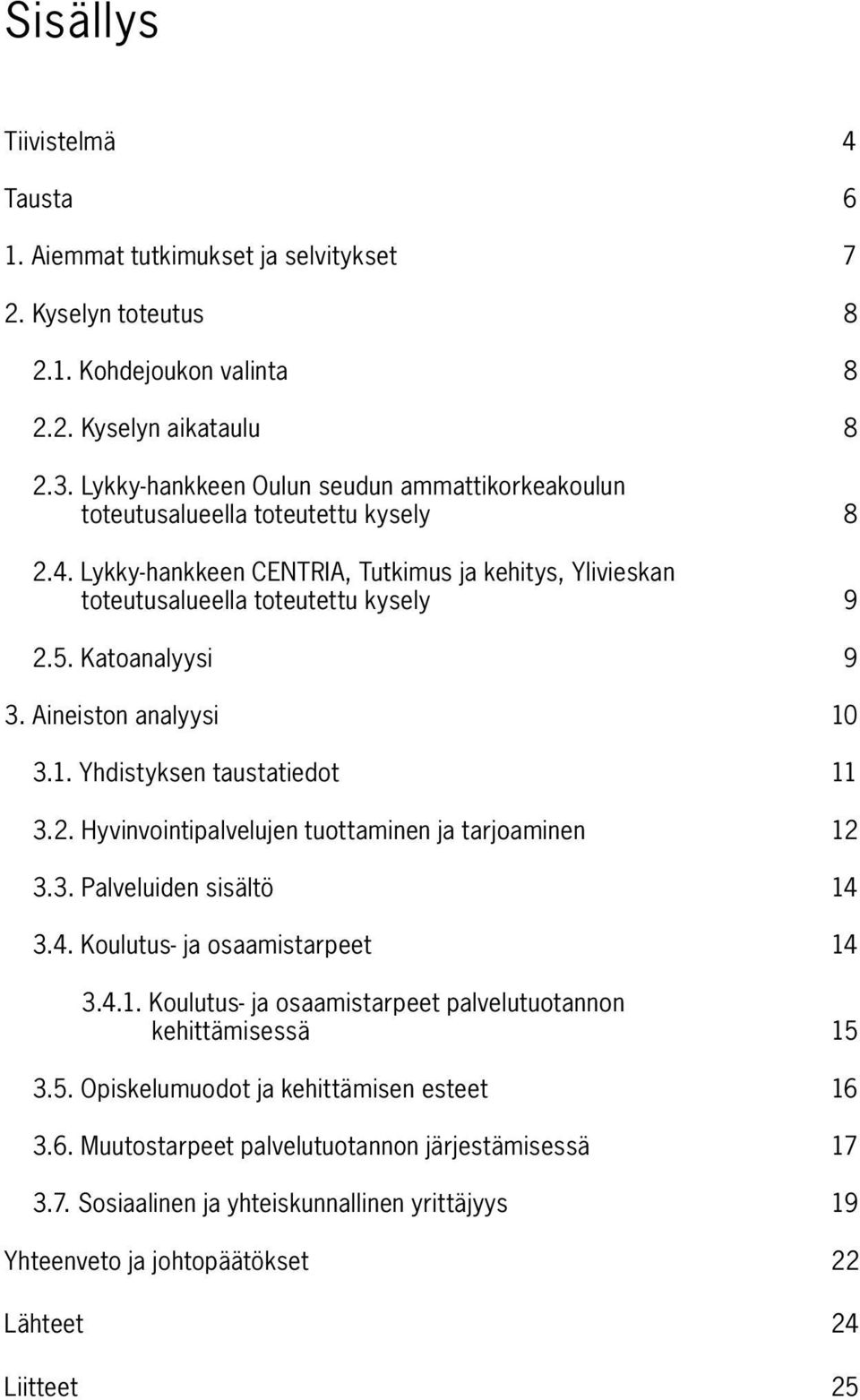 Sisällys

Tiivistelmä 4

Tausta 6

1. Aiemmat tutkimukset ja selvitykset 7

2. Kyselyn toteutus 8

2.1. Kohdejoukon valinta 8

2.2. Kyselyn aikataulu 8

2.3. Lykky-hankkeen Oulun seudun ammattikorkeakoulun toteutusalueella toteutettu kysely 8

2.4. Lykky-hankkeen CENTRIA, Tutkimus ja kehitys, Ylivieskan toteutusalueella toteutettu kysely 9

2.5. Katoanalyysi 9

3. Aineiston analyysi 10

3.1. Yhdistyksen taustatiedot 11

3.2. Hyvinvointipalvelujen tuottaminen ja tarjoaminen 12

3.3. Palveluiden sisältö 14

3.4. Koulutus- ja osaamistarpeet 14

3.4.1. Koulutus- ja osaamistarpeet palvelutuotannon kehittämisessä 15

3.5. Opiskelumuodot ja kehittämisen esteet 16

3.6. Muutostarpeet palvelutuotannon järjestämisessä 17

3.7. Sosiaalinen ja yhteiskunnallinen yrittäjyys 19

Yhteenveto ja johtopäätökset 22

Lähteet 24

Liitteet 25